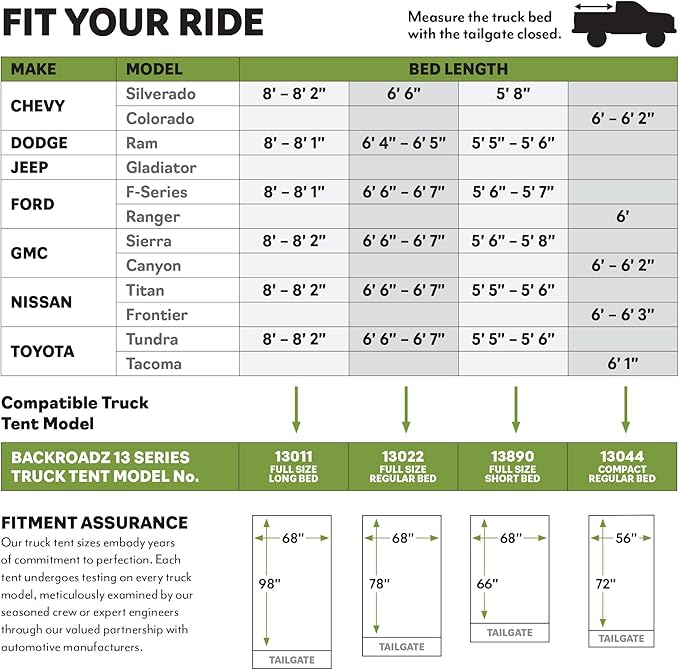 FIT YOUR RIDE

Measure the truck bed with the tailgate closed.

| MAKE | MODEL | BED LENGTH | | | |
|---|---|---|---|---|---|
| CHEVY | Silverado | 8' – 8' 2" | 6' 6" | 5' 8" | |
| | Colorado | | | | 6' – 6' 2" |
| DODGE | Ram | 8' – 8' 1" | 6' 4" – 6' 5" | 5' 5" – 5' 6" | |
| JEEP | Gladiator | | | | |
| FORD | F-Series | 8' – 8' 1" | 6' 6" – 6' 7" | 5' 6" – 5' 7" | |
| | Ranger | | | | 6' |
| GMC | Sierra | 8' – 8' 2" | 6' 6" – 6' 7" | 5' 6" – 5' 8" | |
| | Canyon | | | | 6' – 6' 2" |
| NISSAN | Titan | 8' – 8' 2" | 6' 6" – 6' 7" | 5' 5" – 5' 6" | |
| | Frontier | | | | 6' – 6' 3" |
| TOYOTA | Tundra | 8' – 8' 2" | 6' 6" – 6' 7" | 5' 5" – 5' 6" | |
| | Tacoma | | | | 6' 1" |

Compatible Truck Tent Model

| BACKROADZ 13 SERIES TRUCK TENT MODEL No. | 13011 FULL SIZE LONG BED | 13022 FULL SIZE REGULAR BED | 13890 FULL SIZE SHORT BED | 13044 COMPACT REGULAR BED |
|---|---|---|---|---|

FITMENT ASSURANCE
Our truck tent sizes embody years of commitment to perfection. Each tent undergoes testing on every truck model, meticulously examined by our seasoned crew or expert engineers through our valued partnership with automotive manufacturers.

68"
98"
TAILGATE

68"
78"
TAILGATE

68"
66"
TAILGATE

56"
72"
TAILGATE